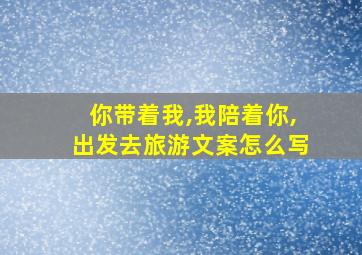 你带着我,我陪着你,
出发去旅游文案怎么写